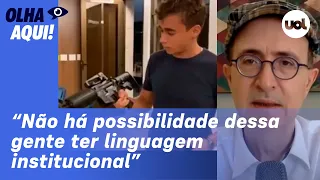 OLHA AQUI!

uol

“Não há possibilidade dessa gente ter linguagem institucional”